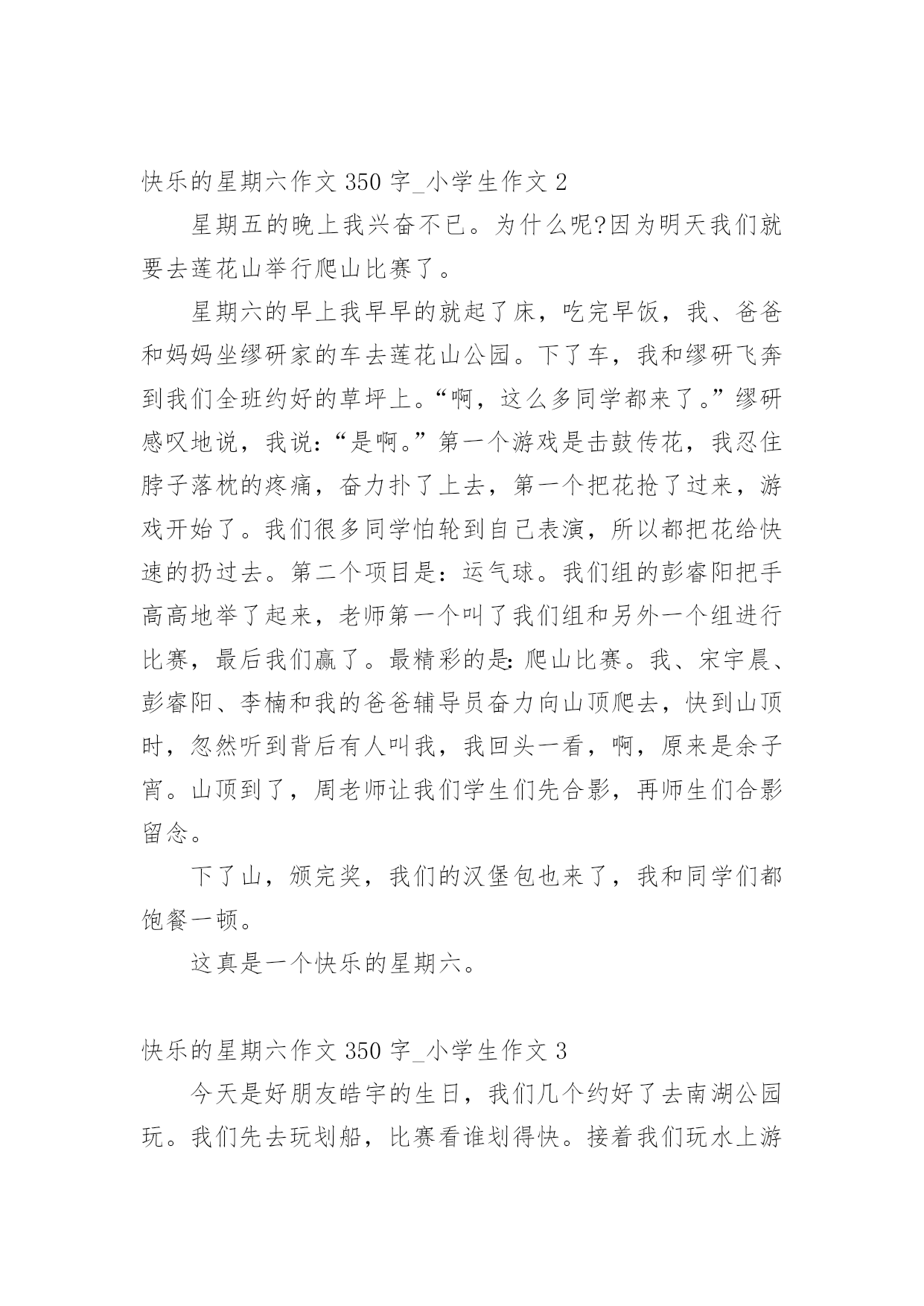 快乐的星期六作文 350 字_小学生作文 2

星期五的晚上我兴奋不已。为什么呢?因为明天我们就要去莲花山举行爬山比赛了。

星期六的早上我早早的就起了床，吃完早饭，我、爸爸和妈妈坐缪研家的车去莲花山公园。下了车，我和缪研飞奔到我们全班约好的草坪上。“啊，这么多同学都来了。”缪研感叹地说，我说：“是啊。”第一个游戏是击鼓传花，我忍住脖子落枕的疼痛，奋力扑了上去，第一个把花抢了过来，游戏开始了。我们很多同学怕轮到自己表演，所以都把花给快速的扔过去。第二个项目是：运气球。我们组的彭睿阳把手高高地举了起来，老师第一个叫了我们组和另外一个组进行比赛，最后我们赢了。最精彩的是：爬山比赛。我、宋宇晨、彭睿阳、李楠和我的爸爸辅导员奋力向山顶爬去，快到山顶时，忽然听到背后有人叫我，我回头一看，啊，原来是余子宵。山顶到了，周老师让我们学生们先合影，再师生们合影留念。

下了山，颁完奖，我们的汉堡包也来了，我和同学们都饱餐一顿。

这真是一个快乐的星期六。

快乐的星期六作文 350 字_小学生作文 3

今天是好朋友皓宇的生日，我们几个约好了去南湖公园玩。我们先去玩划船，比赛看谁划得快。接着我们玩水上游